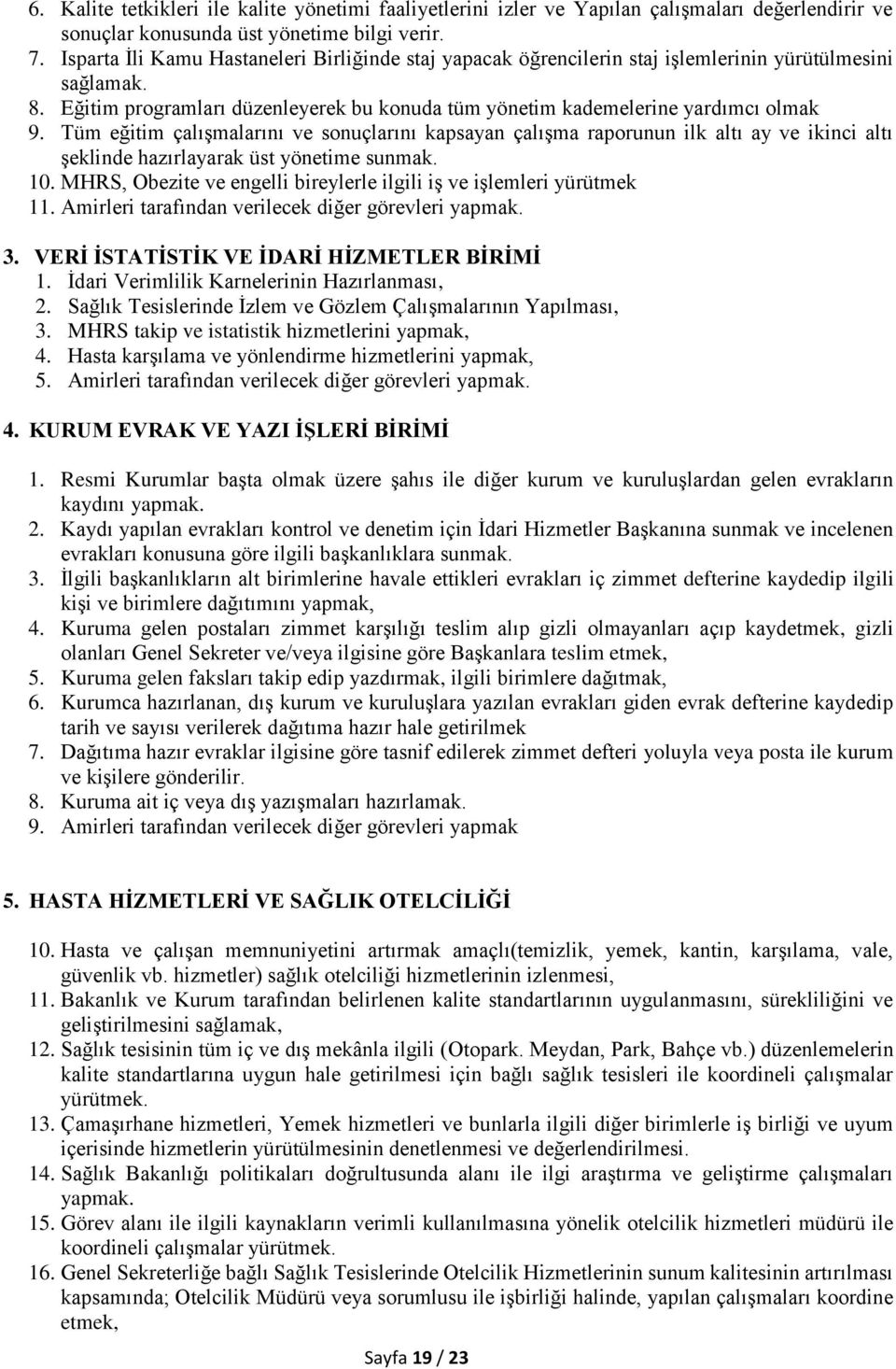 6. Kalite tetkikleri ile kalite yönetimi faaliyetlerini izler ve Yapılan çalışmaları değerlendirir ve sonuçlar konusunda üst yönetime bilgi verir.
7. Isparta İli Kamu Hastaneleri Birliğinde staj yapacak öğrencilerin staj işlemlerinin yürütülmesini sağlamak.
8. Eğitim programları düzenleyerek bu konuda tüm yönetim kademelerine yardımcı olmak
9. Tüm eğitim çalışmalarını ve sonuçlarını kapsayan çalışma raporunun ilk altı ay ve ikinci altı şeklinde hazırlayarak üst yönetime sunmak.
10. MHRS, Obezite ve engelli bireylerle ilgili iş ve işlemleri yürütmek
11. Amirleri tarafından verilecek diğer görevleri yapmak.

3. VERİ İSTATİSTİK VE İDARİ HİZMETLER BİRİMİ
1. İdari Verimlilik Karnelerinin Hazırlanması,
2. Sağlık Tesislerinde İzlem ve Gözlem Çalışmalarının Yapılması,
3. MHRS takip ve istatistik hizmetlerini yapmak,
4. Hasta karşılama ve yönlendirme hizmetlerini yapmak,
5. Amirleri tarafından verilecek diğer görevleri yapmak.

4. KURUM EVRAK VE YAZI İŞLERİ BİRİMİ

1. Resmi Kurumlar başta olmak üzere şahıs ile diğer kurum ve kuruluşlardan gelen evrakların kaydını yapmak.
2. Kaydı yapılan evrakları kontrol ve denetim için İdari Hizmetler Başkanına sunmak ve incelenen evrakları konusuna göre ilgili başkanlıklara sunmak.
3. İlgili başkanlıkların alt birimlerine havale ettikleri evrakları iç zimmet defterine kaydedip ilgili kişi ve birimlere dağıtımını yapmak,
4. Kuruma gelen postaları zimmet karşılığı teslim alıp gizli olmayanları açıp kaydetmek, gizli olanları Genel Sekreter ve/veya ilgisine göre Başkanlara teslim etmek,
5. Kuruma gelen faksları takip edip yazdırmak, ilgili birimlere dağıtmak,
6. Kurumca hazırlanan, dış kurum ve kuruluşlara yazılan evrakları giden evrak defterine kaydedip tarih ve sayısı verilerek dağıtıma hazır hale getirilmek
7. Dağıtıma hazır evraklar ilgisine göre tasnif edilerek zimmet defteri yoluyla veya posta ile kurum ve kişilere gönderilir.
8. Kuruma ait iç veya dış yazışmaları hazırlamak.
9. Amirleri tarafından verilecek diğer görevleri yapmak

5. HASTA HİZMETLERİ VE SAĞLIK OTELCİLİĞİ

10. Hasta ve çalışan memnuniyetini artırmak amaçlı(temizlik, yemek, kantin, karşılama, vale, güvenlik vb. hizmetler) sağlık otelciliği hizmetlerinin izlenmesi,
11. Bakanlık ve Kurum tarafından belirlenen kalite standartlarının uygulanmasını, sürekliliğini ve geliştirilmesini sağlamak,
12. Sağlık tesisinin tüm iç ve dış mekânla ilgili (Otopark. Meydan, Park, Bahçe vb.) düzenlemelerin kalite standartlarına uygun hale getirilmesi için bağlı sağlık tesisleri ile koordineli çalışmalar yürütmek.
13. Çamaşırhane hizmetleri, Yemek hizmetleri ve bunlarla ilgili diğer birimlerle iş birliği ve uyum içerisinde hizmetlerin yürütülmesinin denetlenmesi ve değerlendirilmesi.
14. Sağlık Bakanlığı politikaları doğrultusunda alanı ile ilgi araştırma ve geliştirme çalışmaları yapmak.
15. Görev alanı ile ilgili kaynakların verimli kullanılmasına yönelik otelcilik hizmetleri müdürü ile koordineli çalışmalar yürütmek.
16. Genel Sekreterliğe bağlı Sağlık Tesislerinde Otelcilik Hizmetlerinin sunum kalitesinin artırılması kapsamında; Otelcilik Müdürü veya sorumlusu ile işbirliği halinde, yapılan çalışmaları koordine etmek,

Sayfa 19 / 23